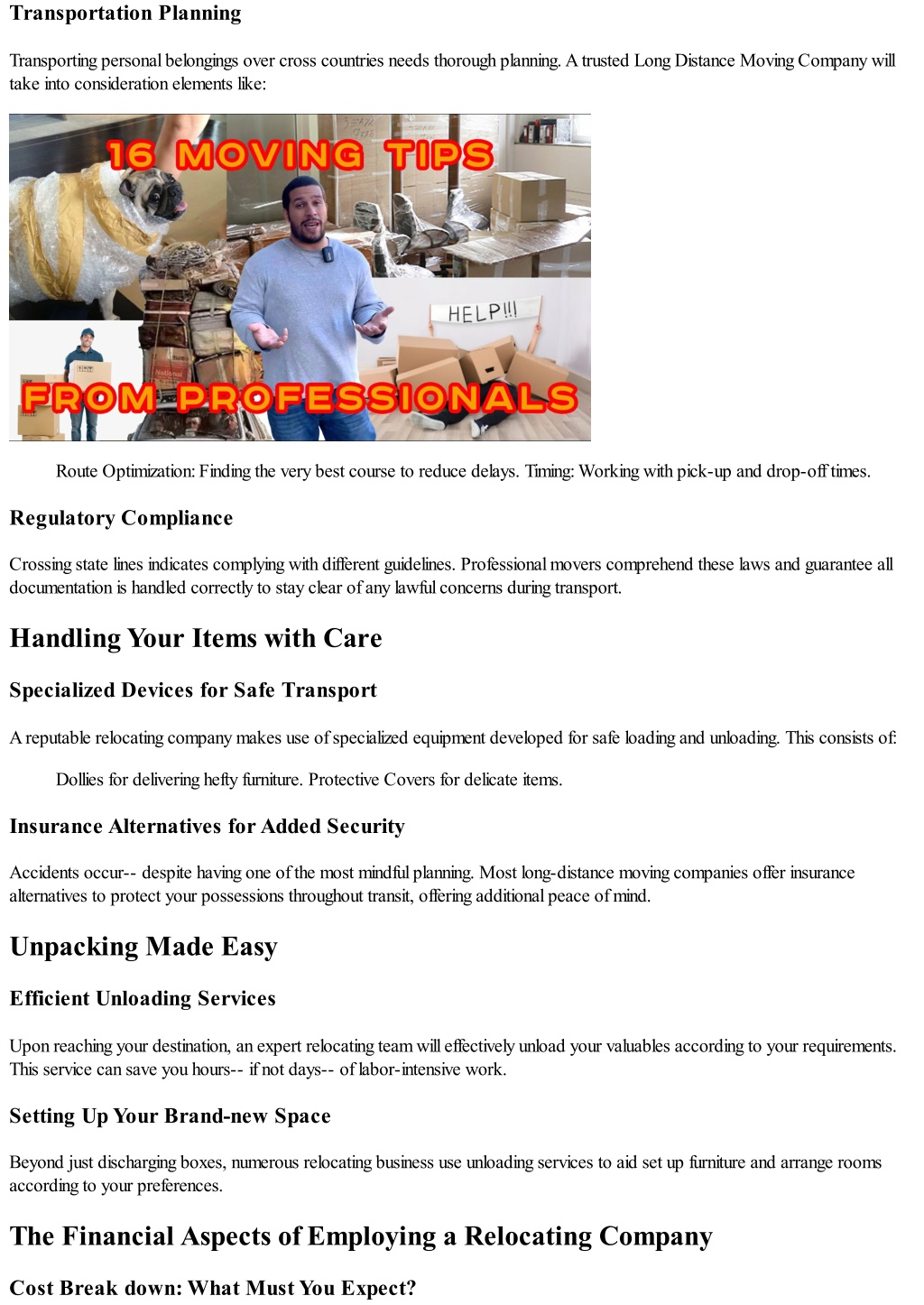 Transportation Planning

Transporting personal belongings over cross countries needs thorough planning. A trusted Long Distance Moving Company will take into consideration elements like:

16 MOVING TIPS

HELP!!!

FROM PROFESSIONALS

Route Optimization: Finding the very best course to reduce delays. Timing: Working with pick-up and drop-off times.

Regulatory Compliance

Crossing state lines indicates complying with different guidelines. Professional movers comprehend these laws and guarantee all documentation is handled correctly to stay clear of any lawful concerns during transport.

Handling Your Items with Care

Specialized Devices for Safe Transport

A reputable relocating company makes use of specialized equipment developed for safe loading and unloading. This consists of:

Dollies for delivering hefty furniture. Protective Covers for delicate items.

Insurance Alternatives for Added Security

Accidents occur-- despite having one of the most mindful planning. Most long-distance moving companies offer insurance alternatives to protect your possessions throughout transit, offering additional peace of mind.

Unpacking Made Easy

Efficient Unloading Services

Upon reaching your destination, an expert relocating team will effectively unload your valuables according to your requirements. This service can save you hours-- if not days-- of labor-intensive work.

Setting Up Your Brand-new Space

Beyond just discharging boxes, numerous relocating business use unloading services to aid set up furniture and arrange rooms according to your preferences.

The Financial Aspects of Employing a Relocating Company

Cost Break down: What Must You Expect?